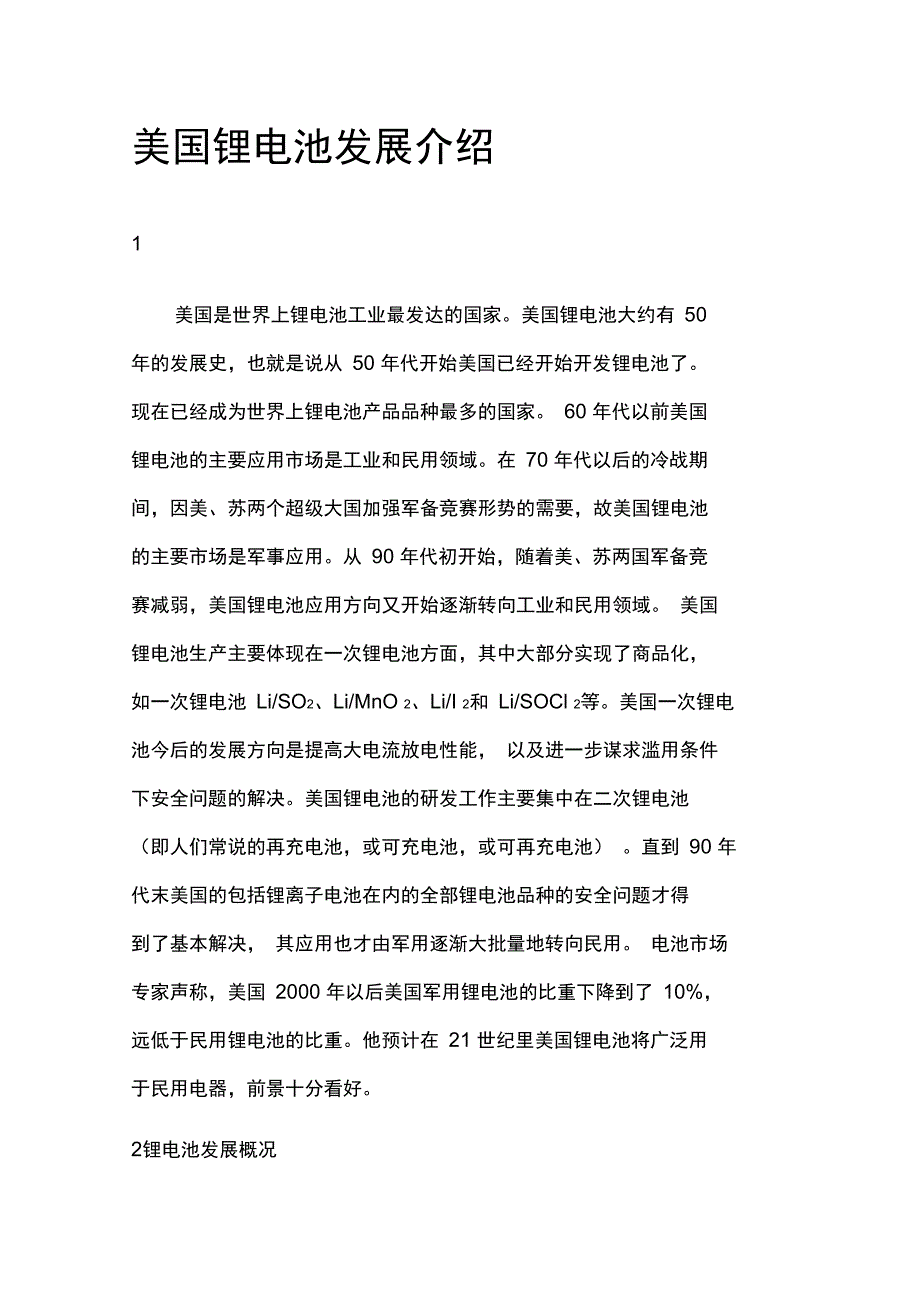 美国锂电池发展介绍

1

美国是世界上锂电池工业最发达的国家。美国锂电池大约有 50 年的发展史，也就是说从 50 年代开始美国已经开始开发锂电池了。现在已经成为世界上锂电池产品品种最多的国家。 60 年代以前美国锂电池的主要应用市场是工业和民用领域。在 70 年代以后的冷战期间，因美、苏两个超级大国加强军备竞赛形势的需要，故美国锂电池的主要市场是军事应用。从 90 年代初开始，随着美、苏两国军备竞赛减弱，美国锂电池应用方向又开始逐渐转向工业和民用领域。 美国锂电池生产主要体现在一次锂电池方面，其中大部分实现了商品化，如一次锂电池 $Li/SO_2$、$Li/MnO_2$、$Li/I_2$和 $Li/SOCl_2$等。美国一次锂电池今后的发展方向是提高大电流放电性能， 以及进一步谋求滥用条件下安全问题的解决。美国锂电池的研发工作主要集中在二次锂电池（即人们常说的再充电池，或可充电池，或可再充电池） 。直到 90 年代末美国的包括锂离子电池在内的全部锂电池品种的安全问题才得到了基本解决， 其应用也才由军用逐渐大批量地转向民用。 电池市场专家声称，美国 2000 年以后美国军用锂电池的比重下降到了 10%，远低于民用锂电池的比重。他预计在 21 世纪里美国锂电池将广泛用于民用电器，前景十分看好。

2锂电池发展概况